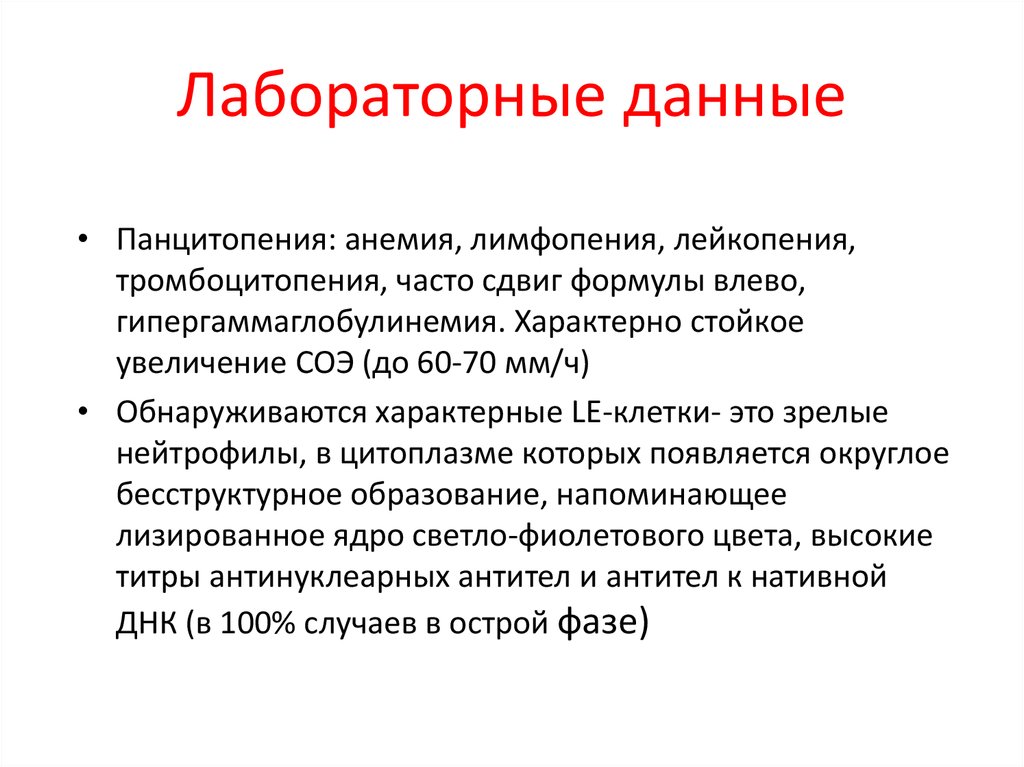 Лабораторные данные

• Панцитопения: анемия, лимфопения, лейкопения, тромбоцитопения, часто сдвиг формулы влево, гипергаммаглобулинемия. Характерно стойкое увеличение СОЭ (до 60-70 мм/ч)

• Обнаруживаются характерные LE-клетки- это зрелые нейтрофилы, в цитоплазме которых появляется округлое бесструктурное образование, напоминающее лизированное ядро светло-фиолетового цвета, высокие титры антинуклеарных антител и антител к нативной ДНК (в 100% случаев в острой фазе)